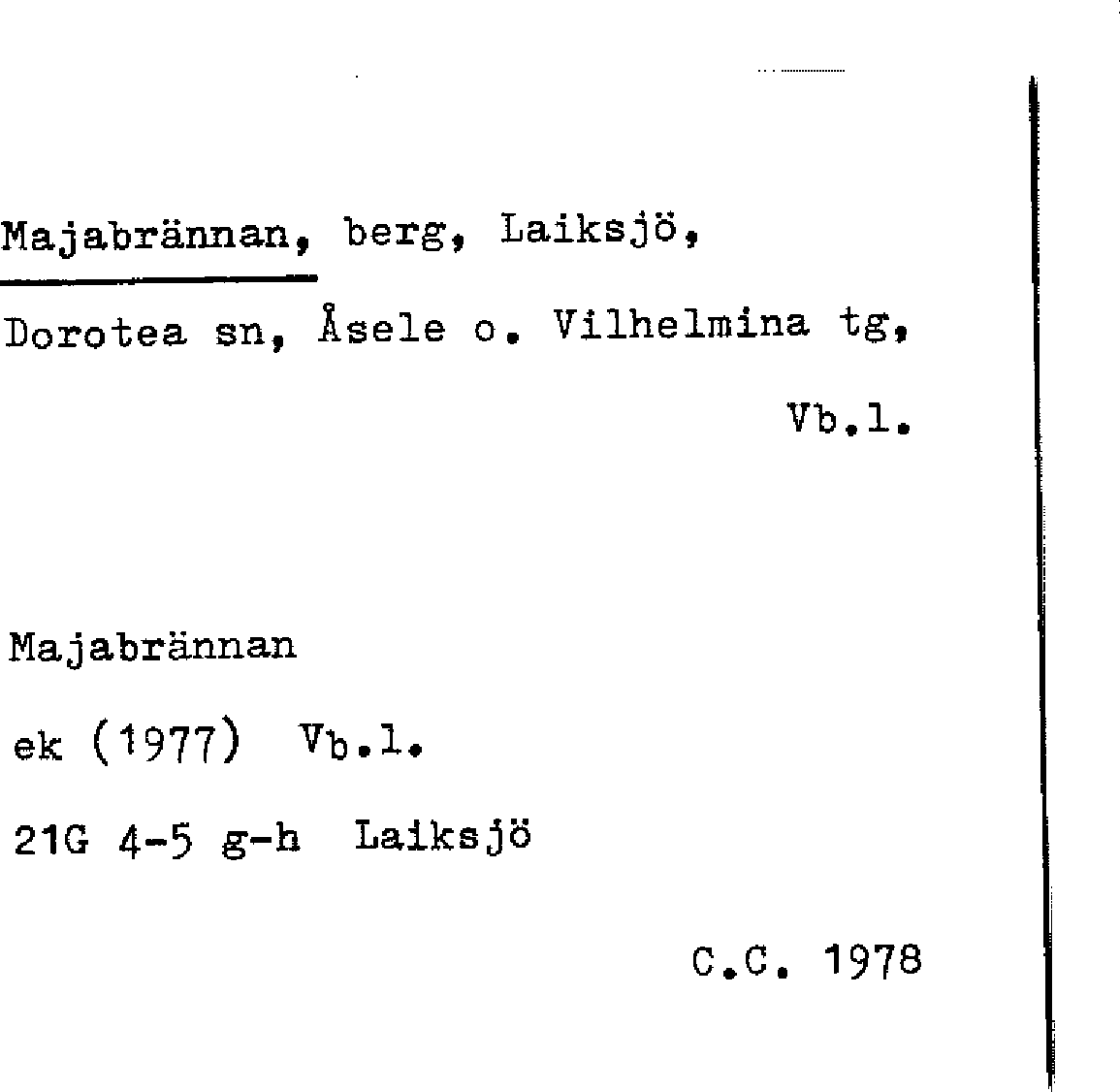 Majabrännan, berg, Laiksjö, Dorotea sn, Åsele o. Vilhelmina tg, Vb.l.

Majabrännan

ek (1977) Vb.l.

21G 4-5 g-h Laiksjö

C.C. 1978